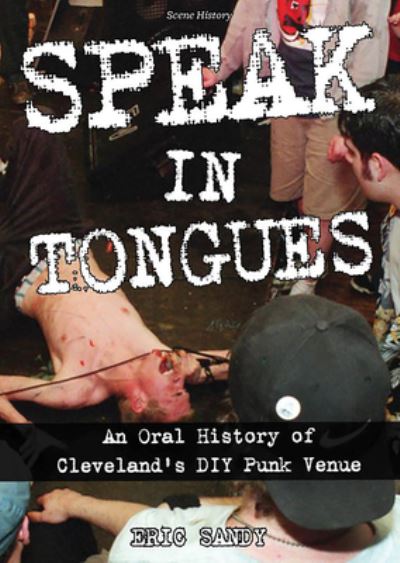 Scene History

SPEAK IN TONGUES

An Oral History of Cleveland's DIY Punk Venue

ERIC SANDY